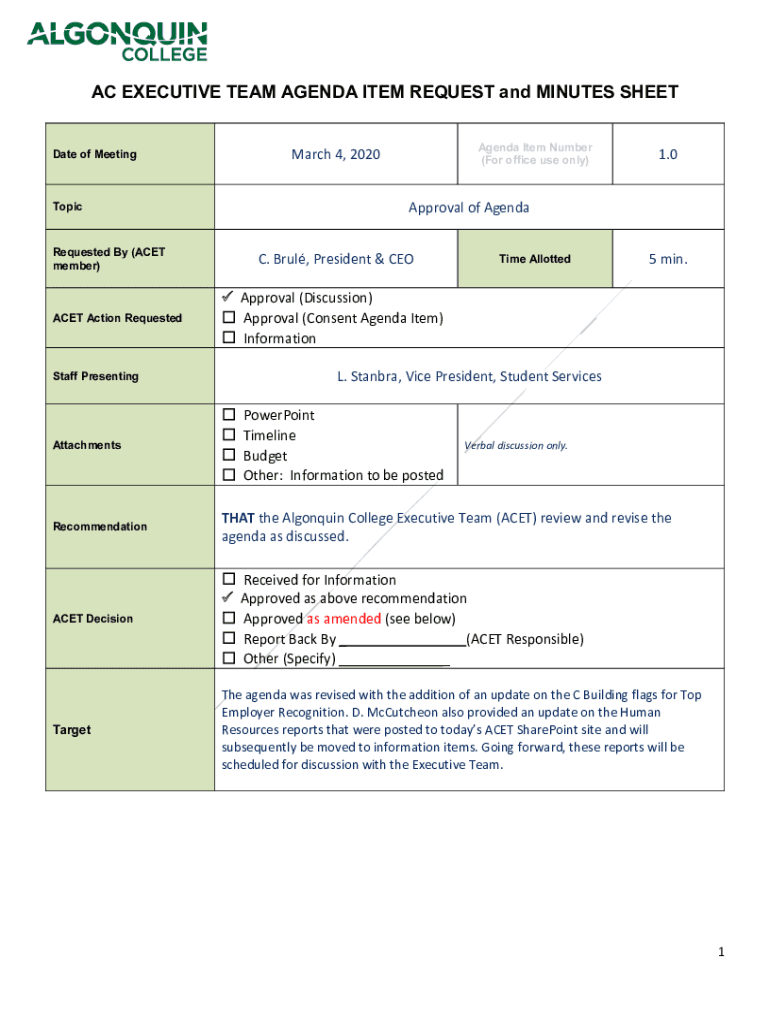 ALGONQUIN COLLEGE

AC EXECUTIVE TEAM AGENDA ITEM REQUEST and MINUTES SHEET

| Date of Meeting | March 4, 2020 | Agenda Item Number (For office use only) | 1.0 |
|---|---|---|---|
| Topic | Approval of Agenda | | |
| Requested By (ACET member) | C. Brulé, President & CEO | Time Allotted | 5 min. |
| ACET Action Requested | ✓ Approval (Discussion) ☐ Approval (Consent Agenda Item) ☐ Information | | |
| Staff Presenting | L. Stanbra, Vice President, Student Services | | |
| Attachments | ☐ PowerPoint ☐ Timeline ☐ Budget ☐ Other: Information to be posted | Verbal discussion only. | |
| Recommendation | THAT the Algonquin College Executive Team (ACET) review and revise the agenda as discussed. | | |
| ACET Decision | ☐ Received for Information ✓ Approved as above recommendation ☐ Approved as amended (see below) ☐ Report Back By ________________(ACET Responsible) ☐ Other (Specify) ______________ | | |
| Target | The agenda was revised with the addition of an update on the C Building flags for Top Employer Recognition. D. McCutcheon also provided an update on the Human Resources reports that were posted to today's ACET SharePoint site and will subsequently be moved to information items. Going forward, these reports will be scheduled for discussion with the Executive Team. | | |

1